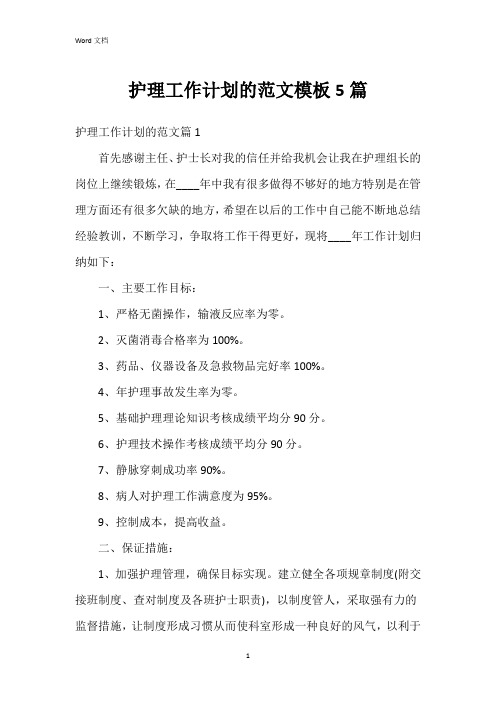 Word 文档

护理工作计划的范文模板 5 篇

护理工作计划的范文篇 1

首先感谢主任、护士长对我的信任并给我机会让我在护理组长的岗位上继续锻炼，在____年中我有很多做得不够好的地方特别是在管理方面还有很多欠缺的地方，希望在以后的工作中自己能不断地总结经验教训，不断学习，争取将工作干得更好，现将____年工作计划归纳如下：

一、主要工作目标：

1、严格无菌操作，输液反应率为零。

2、灭菌消毒合格率为 100%。

3、药品、仪器设备及急救物品完好率 100%。

4、年护理事故发生率为零。

5、基础护理理论知识考核成绩平均分 90 分。

6、护理技术操作考核成绩平均分 90 分。

7、静脉穿刺成功率 90%。

8、病人对护理工作满意度为 95%。

9、控制成本，提高收益。

二、保证措施：

1、加强护理管理，确保目标实现。建立健全各项规章制度(附交接班制度、查对制度及各班护士职责)，以制度管人，采取强有力的监督措施，让制度形成习惯从而使科室形成一种良好的风气，以利于

1